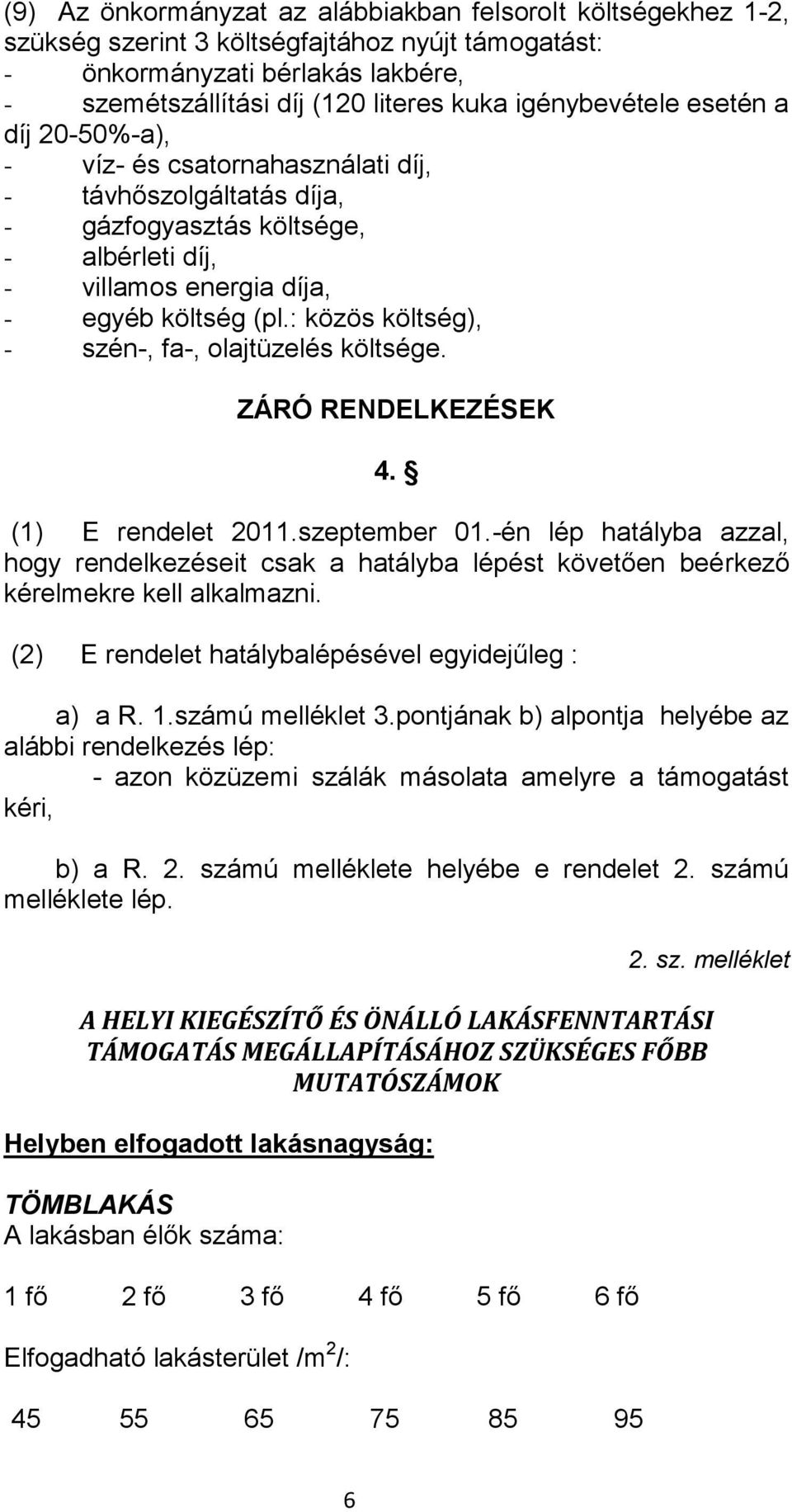 (9) Az önkormányzat az alábbiakban felsorolt költségekhez 1-2, szükség szerint 3 költségfajtához nyújt támogatást:
- önkormányzati bérlakás lakbére,
- szemétszállítási díj (120 literes kuka igénybevétele esetén a díj 20-50%-a),
- víz- és csatornahasználati díj,
- távhőszolgáltatás díja,
- gázfogyasztás költsége,
- albérleti díj,
- villamos energia díja,
- egyéb költség (pl.: közös költség),
- szén-, fa-, olajtüzelés költsége.

ZÁRÓ RENDELKEZÉSEK

4. §

(1) E rendelet 2011.szeptember 01.-én lép hatályba azzal, hogy rendelkezéseit csak a hatályba lépést követően beérkező kérelmekre kell alkalmazni.

(2) E rendelet hatálybalépésével egyidejűleg :

a) a R. 1.számú melléklet 3.pontjának b) alpontja helyébe az alábbi rendelkezés lép:
- azon közüzemi szálák másolata amelyre a támogatást kéri,

b) a R. 2. számú melléklete helyébe e rendelet 2. számú melléklete lép.

2. sz. melléklet

A HELYI KIEGÉSZÍTŐ ÉS ÖNÁLLÓ LAKÁSFENNTARTÁSI TÁMOGATÁS MEGÁLLAPÍTÁSÁHOZ SZÜKSÉGES FŐBB MUTATÓSZÁMOK

Helyben elfogadott lakásnagyság:

TÖMBLAKÁS
A lakásban élők száma:

1 fő 2 fő 3 fő 4 fő 5 fő 6 fő

Elfogadható lakásterület /m$^2$/:

45 55 65 75 85 95

6